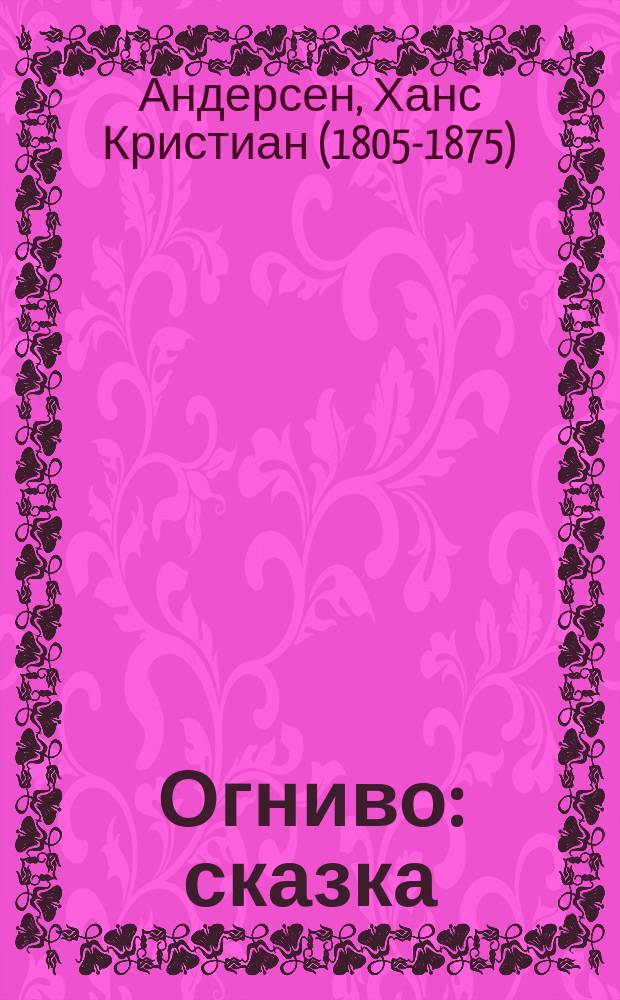 Андерсен, Ханс Кристиан (1805-1875)

Огниво: сказка